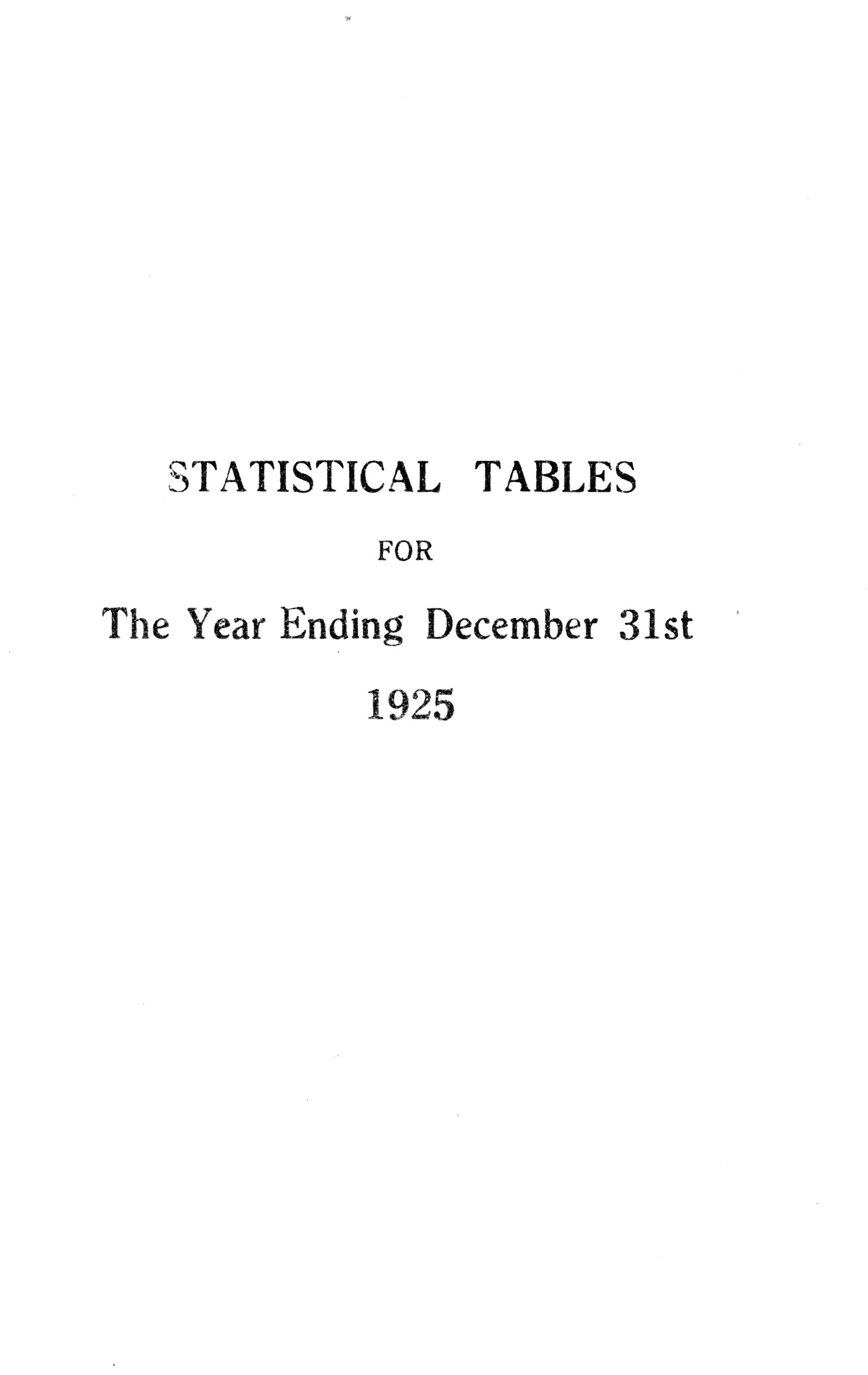 STATISTICAL TABLES

FOR

The Year Ending December 31st

1925